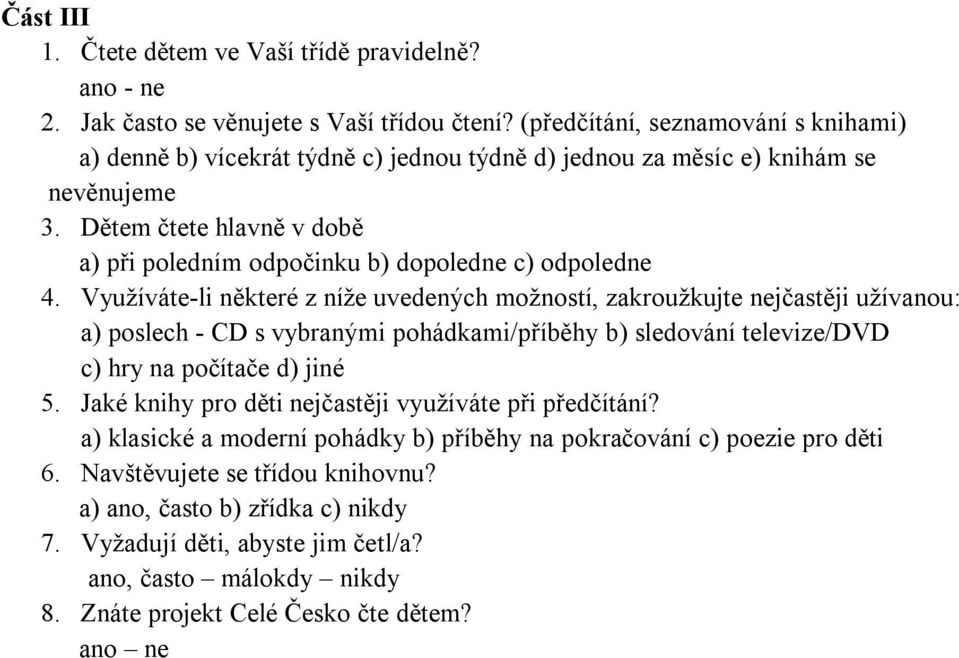 Část III

1. Čtete dětem ve Vaší třídě pravidelně?
ano - ne

2. Jak často se věnujete s Vaší třídou čtení? (předčítání, seznamování s knihami)
a) denně b) vícekrát týdně c) jednou týdně d) jednou za měsíc e) knihám se nevěnujeme

3. Dětem čtete hlavně v době
a) při poledním odpočinku b) dopoledne c) odpoledne

4. Využíváte-li některé z níže uvedených možností, zakroužkujte nejčastěji užívanou:
a) poslech - CD s vybranými pohádkami/příběhy b) sledování televize/DVD
c) hry na počítače d) jiné

5. Jaké knihy pro děti nejčastěji využíváte při předčítání?
a) klasické a moderní pohádky b) příběhy na pokračování c) poezie pro děti

6. Navštěvujete se třídou knihovnu?
a) ano, často b) zřídka c) nikdy

7. Vyžadují děti, abyste jim četl/a?
ano, často – málokdy – nikdy

8. Znáte projekt Celé Česko čte dětem?
ano – ne